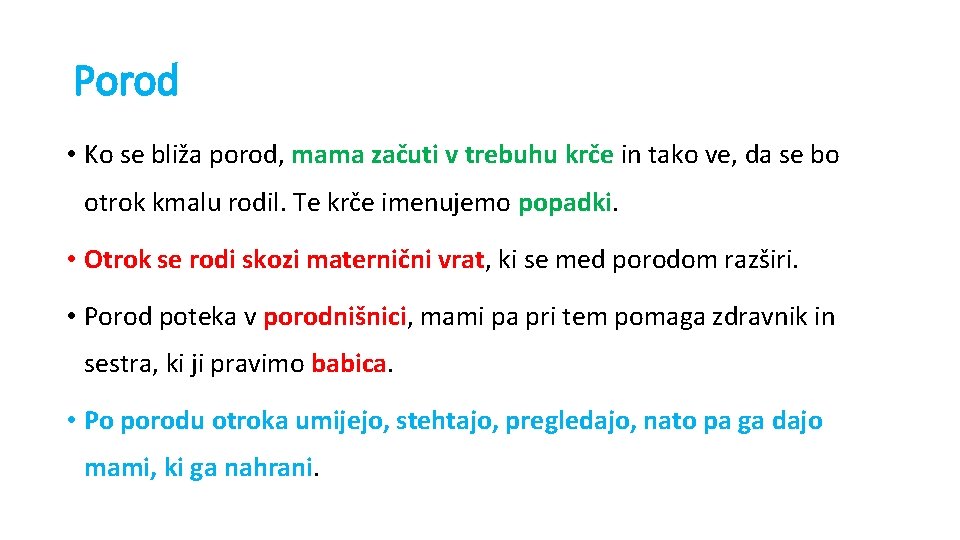 Porod

• Ko se bliža porod, mama začuti v trebuhu krče in tako ve, da se bo otrok kmalu rodil. Te krče imenujemo popadki.

• Otrok se rodi skozi maternični vrat, ki se med porodom razširi.

• Porod poteka v porodnišnici, mami pa pri tem pomaga zdravnik in sestra, ki ji pravimo babica.

• Po porodu otroka umijejo, stehtajo, pregledajo, nato pa ga dajo mami, ki ga nahrani.